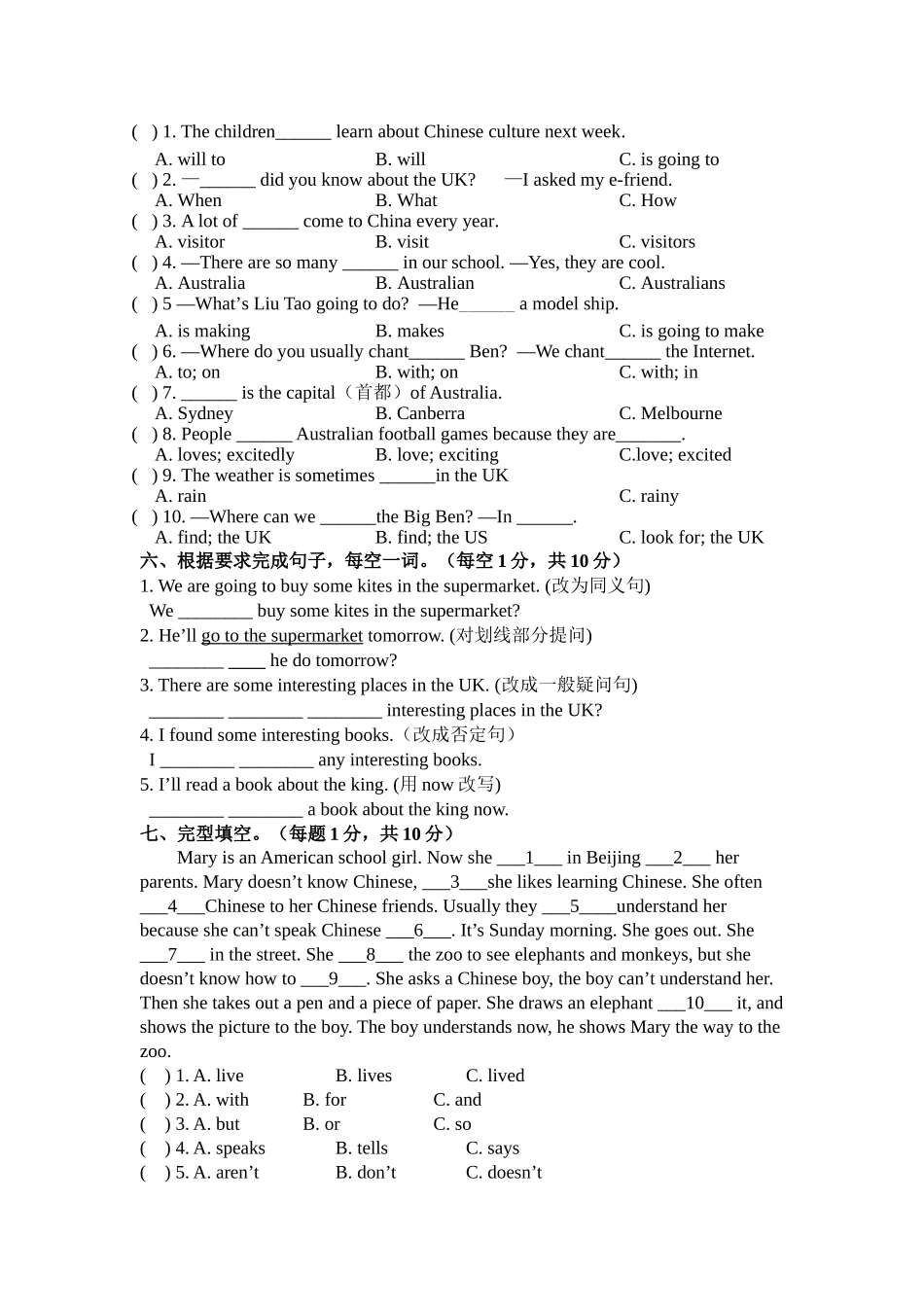 ( ) 1. The children______ learn about Chinese culture next week.
A. will to B. will C. is going to
( ) 2. —______ did you know about the UK? —I asked my e-friend.
A. When B. What C. How
( ) 3. A lot of ______ come to China every year.
A. visitor B. visit C. visitors
( ) 4. —There are so many ______ in our school. —Yes, they are cool.
A. Australia B. Australian C. Australians
( ) 5 —What's Liu Tao going to do? —He______ a model ship.
A. is making B. makes C. is going to make
( ) 6. —Where do you usually chant______ Ben? —We chant______ the Internet.
A. to; on B. with; on C. with; in
( ) 7. ______ is the capital（首都）of Australia.
A. Sydney B. Canberra C. Melbourne
( ) 8. People ______ Australian football games because they are_______.
A. loves; excitedly B. love; exciting C.love; excited
( ) 9. The weather is sometimes ______in the UK
A. rain C. rainy
( ) 10. —Where can we ______the Big Ben? —In ______.
A. find; the UK B. find; the US C. look for; the UK
六、根据要求完成句子，每空一词。（每空 1 分，共 10 分）
1. We are going to buy some kites in the supermarket. (改为同义句)
We ________ buy some kites in the supermarket?
2. He'll go to the supermarket tomorrow. (对划线部分提问)
________ ____ he do tomorrow?
3. There are some interesting places in the UK. (改成一般疑问句)
________ ________ ________ interesting places in the UK?
4. I found some interesting books.（改成否定句）
I ________ ________ any interesting books.
5. I'll read a book about the king. (用 now 改写)
________ ________ a book about the king now.
七、完型填空。（每题 1 分，共 10 分）
Mary is an American school girl. Now she ___1___ in Beijing ___2___ her parents. Mary doesn't know Chinese, ___3___she likes learning Chinese. She often ___4___Chinese to her Chinese friends. Usually they ___5____understand her because she can't speak Chinese ___6___. It's Sunday morning. She goes out. She ___7___ in the street. She ___8___ the zoo to see elephants and monkeys, but she doesn't know how to ___9___. She asks a Chinese boy, the boy can't understand her. Then she takes out a pen and a piece of paper. She draws an elephant ___10___ it, and shows the picture to the boy. The boy understands now, he shows Mary the way to the zoo.
( ) 1. A. live B. lives C. lived
( ) 2. A. with B. for C. and
( ) 3. A. but B. or C. so
( ) 4. A. speaks B. tells C. says
( ) 5. A. aren't B. don't C. doesn't